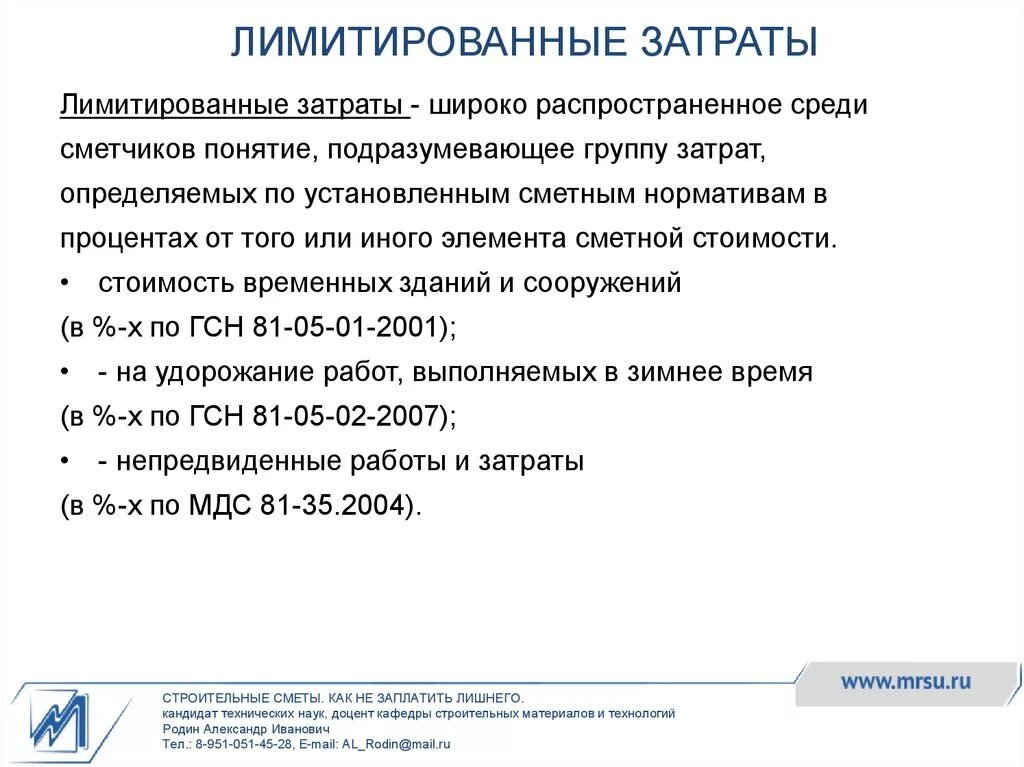 ЛИМИТИРОВАННЫЕ ЗАТРАТЫ

Лимитированные затраты - широко распространенное среди сметчиков понятие, подразумевающее группу затрат, определяемых по установленным сметным нормативам в процентах от того или иного элемента сметной стоимости.

• стоимость временных зданий и сооружений (в %-х по ГСН 81-05-01-2001);
• - на удорожание работ, выполняемых в зимнее время (в %-х по ГСН 81-05-02-2007);
• - непредвиденные работы и затраты (в %-х по МДС 81-35.2004).

www.mrsu.ru

СТРОИТЕЛЬНЫЕ СМЕТЫ. КАК НЕ ЗАПЛАТИТЬ ЛИШНЕГО.
кандидат технических наук, доцент кафедры строительных материалов и технологий
Родин Александр Иванович
Тел.: 8-951-051-45-28, E-mail: AL_Rodin@mail.ru